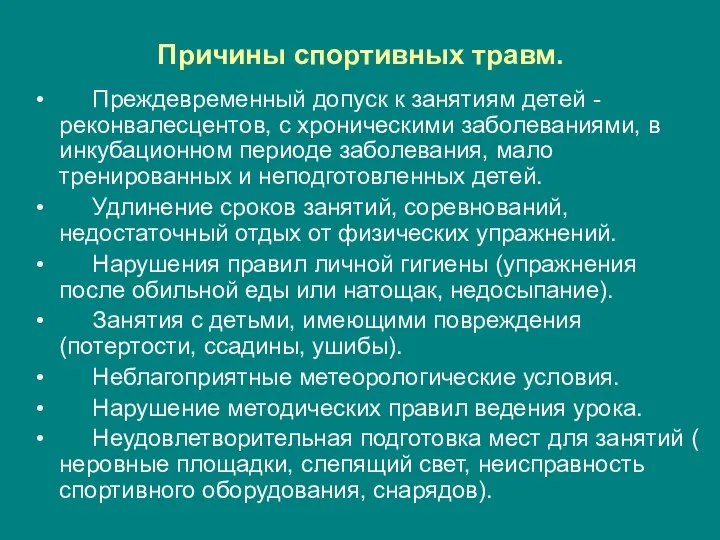 Причины спортивных травм.

• Преждевременный допуск к занятиям детей - реконвалесцентов, с хроническими заболеваниями, в инкубационном периоде заболевания, мало тренированных и неподготовленных детей.
• Удлинение сроков занятий, соревнований, недостаточный отдых от физических упражнений.
• Нарушения правил личной гигиены (упражнения после обильной еды или натощак, недосыпание).
• Занятия с детьми, имеющими повреждения (потертости, ссадины, ушибы).
• Неблагоприятные метеорологические условия.
• Нарушение методических правил ведения урока.
• Неудовлетворительная подготовка мест для занятий ( неровные площадки, слепящий свет, неисправность спортивного оборудования, снарядов).